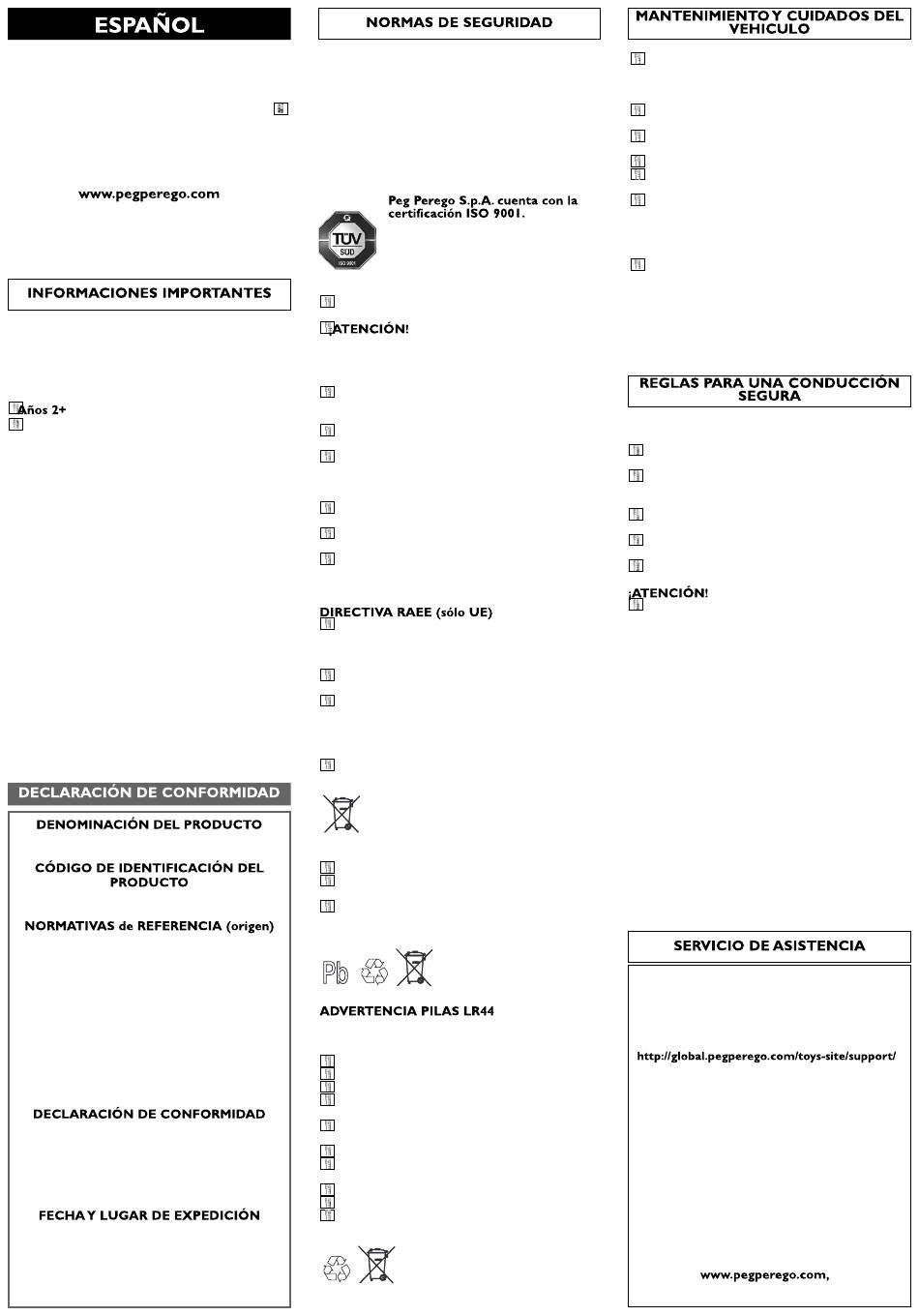 ESPAÑOL

www.pegperego.com

INFORMACIONES IMPORTANTES

Años 2+

DECLARACIÓN DE CONFORMIDAD

DENOMINACIÓN DEL PRODUCTO

CÓDIGO DE IDENTIFICACIÓN DEL PRODUCTO

NORMATIVAS de REFERENCIA (origen)

DECLARACIÓN DE CONFORMIDAD

FECHA Y LUGAR DE EXPEDICIÓN

NORMAS DE SEGURIDAD

Peg Perego S.p.A. cuenta con la certificación ISO 9001.

TÜV SÜD ISO 9001

¡ATENCIÓN!

DIRECTIVA RAEE (sólo UE)

Pb

ADVERTENCIA PILAS LR44

MANTENIMIENTO Y CUIDADOS DEL VEHICULO

REGLAS PARA UNA CONDUCCIÓN SEGURA

¡ATENCIÓN!

SERVICIO DE ASISTENCIA

http://global.pegperego.com/toys-site/support/

www.pegperego.com,